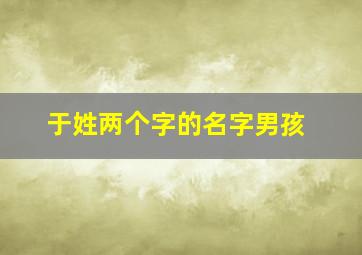 于姓两个字的名字男孩